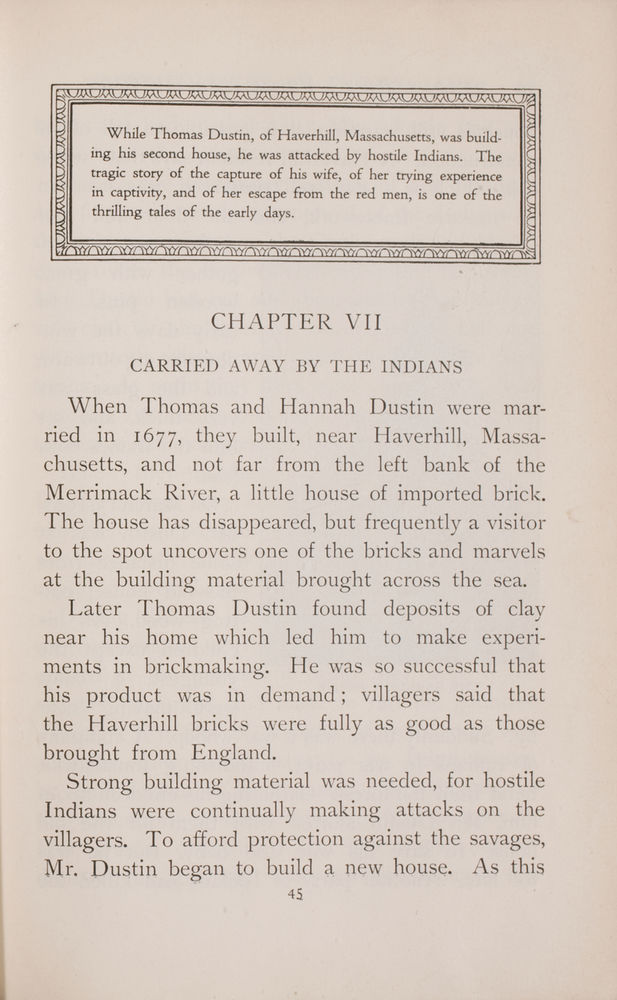 While Thomas Dustin, of Haverhill, Massachusetts, was building his second house, he was attacked by hostile Indians. The tragic story of the capture of his wife, of her trying experience in captivity, and of her escape from the red men, is one of the thrilling tales of the early days.

CHAPTER VII

CARRIED AWAY BY THE INDIANS

When Thomas and Hannah Dustin were married in 1677, they built, near Haverhill, Massachusetts, and not far from the left bank of the Merrimack River, a little house of imported brick. The house has disappeared, but frequently a visitor to the spot uncovers one of the bricks and marvels at the building material brought across the sea.

Later Thomas Dustin found deposits of clay near his home which led him to make experiments in brickmaking. He was so successful that his product was in demand; villagers said that the Haverhill bricks were fully as good as those brought from England.

Strong building material was needed, for hostile Indians were continually making attacks on the villagers. To afford protection against the savages, Mr. Dustin began to build a new house. As this

45